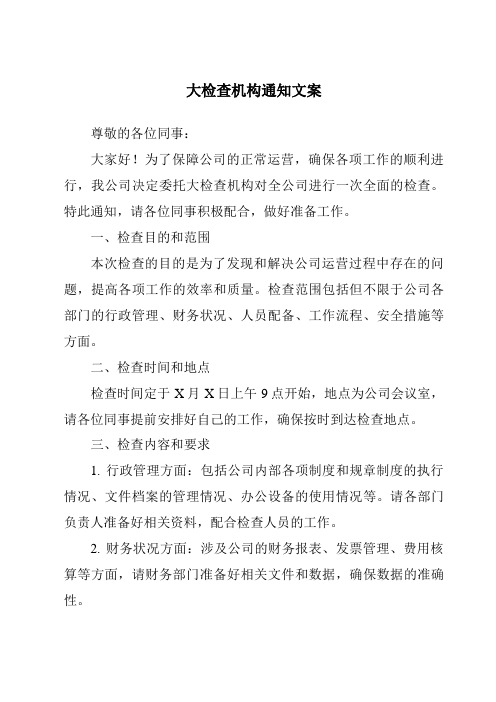 大检查机构通知文案

尊敬的各位同事：

大家好！为了保障公司的正常运营，确保各项工作的顺利进行，我公司决定委托大检查机构对全公司进行一次全面的检查。特此通知，请各位同事积极配合，做好准备工作。

一、检查目的和范围

本次检查的目的是为了发现和解决公司运营过程中存在的问题，提高各项工作的效率和质量。检查范围包括但不限于公司各部门的行政管理、财务状况、人员配备、工作流程、安全措施等方面。

二、检查时间和地点

检查时间定于 X 月 X 日上午 9 点开始，地点为公司会议室，请各位同事提前安排好自己的工作，确保按时到达检查地点。

三、检查内容和要求

1. 行政管理方面：包括公司内部各项制度和规章制度的执行情况、文件档案的管理情况、办公设备的使用情况等。请各部门负责人准备好相关资料，配合检查人员的工作。

2. 财务状况方面：涉及公司的财务报表、发票管理、费用核算等方面，请财务部门准备好相关文件和数据，确保数据的准确性。